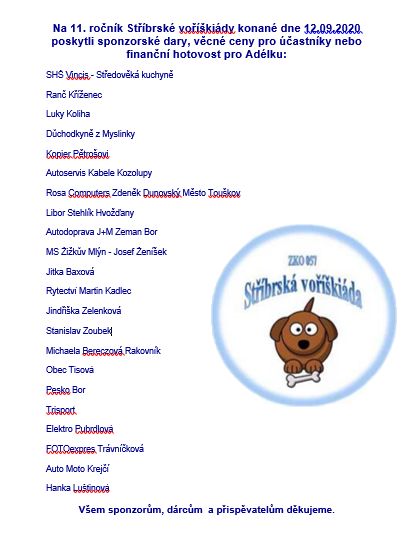 Na 11. ročník Stříbrské voříškiády konané dne 12.09.2020 poskytli sponzorské dary, věcné ceny pro účastníky nebo finanční hotovost pro Adélku:

SHŠ Vincis - Středověká kuchyně

Ranč Kříženec

Luky Koliha

Důchodkyně z Myslinky

Kopier Pětrošovi

Autoservis Kabele Kozolupy

Rosa Computers Zdeněk Dunovský Město Touškov

Libor Stehlík Hvožďany

Autodoprava J+M Zeman Bor

MS Žižkův Mlýn - Josef Ženíšek

Jitka Baxová

Rytectví Martin Kadlec

Jindřiška Zelenková

Stanislav Zoubek

Michaela Bereczová Rakovník

Obec Tisová

Pesko Bor

Trisport

Elektro Pubrdlová

FOTOexpres Trávníčková

Auto Moto Krejčí

Hanka Luštinová

ZKO 057

Stříbrská voříškiáda

Všem sponzorům, dárcům a přispěvatelům děkujeme.